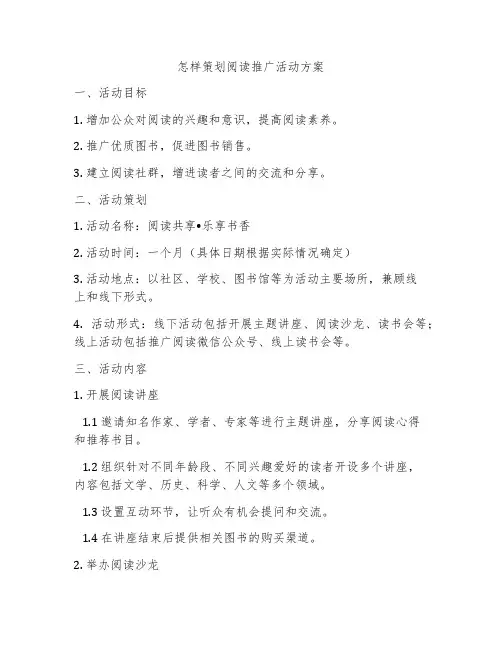 怎样策划阅读推广活动方案

一、活动目标

1. 增加公众对阅读的兴趣和意识，提高阅读素养。

2. 推广优质图书，促进图书销售。

3. 建立阅读社群，增进读者之间的交流和分享。

二、活动策划

1. 活动名称：阅读共享•乐享书香

2. 活动时间：一个月（具体日期根据实际情况确定）

3. 活动地点：以社区、学校、图书馆等为活动主要场所，兼顾线上和线下形式。

4. 活动形式：线下活动包括开展主题讲座、阅读沙龙、读书会等；线上活动包括推广阅读微信公众号、线上读书会等。

三、活动内容

1. 开展阅读讲座

1.1 邀请知名作家、学者、专家等进行主题讲座，分享阅读心得和推荐书目。

1.2 组织针对不同年龄段、不同兴趣爱好的读者开设多个讲座，内容包括文学、历史、科学、人文等多个领域。

1.3 设置互动环节，让听众有机会提问和交流。

1.4 在讲座结束后提供相关图书的购买渠道。

2. 举办阅读沙龙